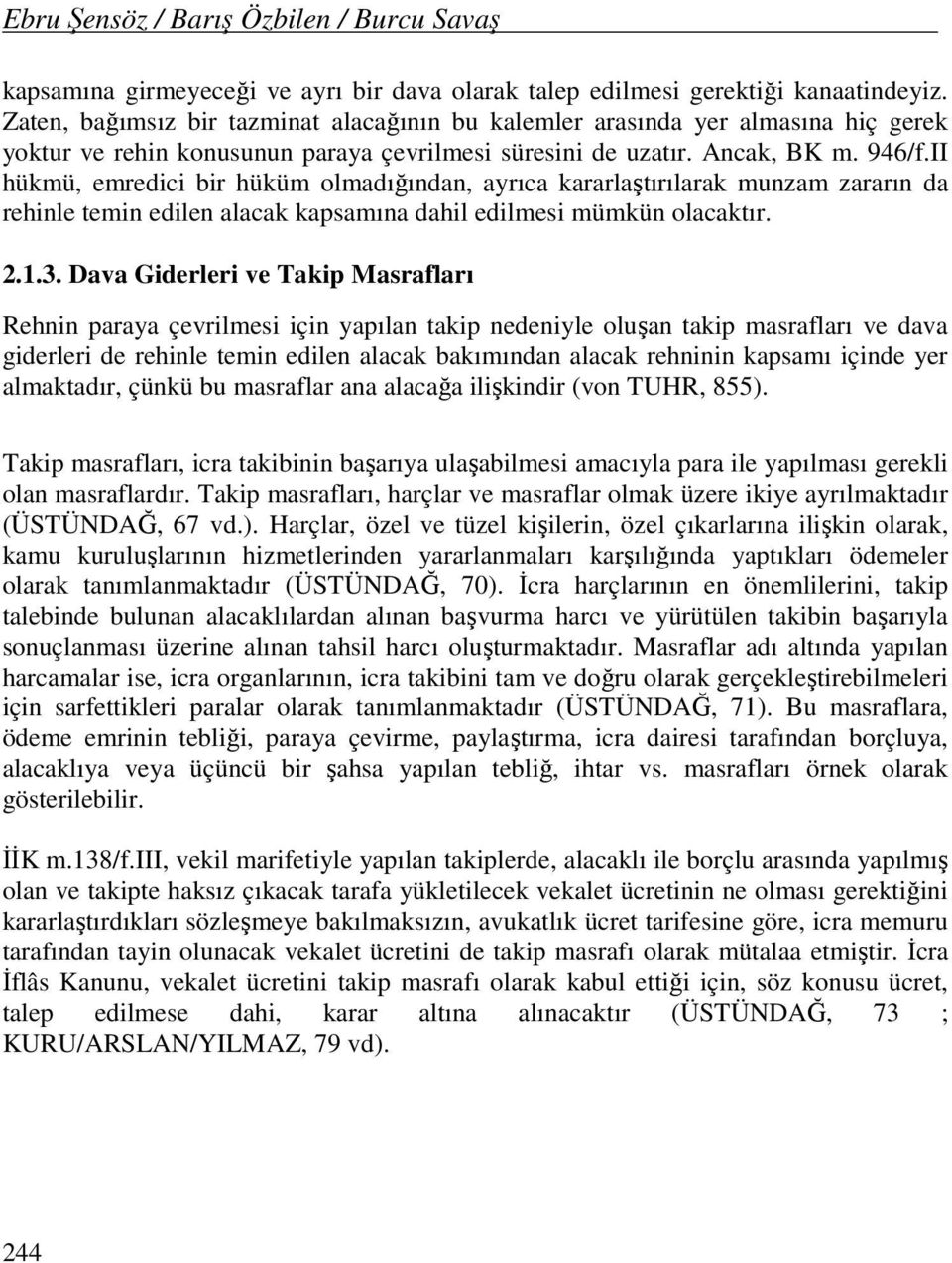 Ebru Şensöz / Barış Özbilen / Burcu Savaş

kapsamına girmeyeceği ve ayrı bir dava olarak talep edilmesi gerektiği kanaatindeyiz. Zaten, bağımsız bir tazminat alacağının bu kalemler arasında yer almasına hiç gerek yoktur ve rehin konusunun paraya çevrilmesi süresini de uzatır. Ancak, BK m. 946/f.II hükmü, emredici bir hüküm olmadığından, ayrıca kararlaştırılarak munzam zararın da rehinle temin edilen alacak kapsamına dahil edilmesi mümkün olacaktır.

2.1.3. Dava Giderleri ve Takip Masrafları

Rehnin paraya çevrilmesi için yapılan takip nedeniyle oluşan takip masrafları ve dava giderleri de rehinle temin edilen alacak bakımından alacak rehninin kapsamı içinde yer almaktadır, çünkü bu masraflar ana alacağa ilişkindir (von TUHR, 855).

Takip masrafları, icra takibinin başarıya ulaşabilmesi amacıyla para ile yapılması gerekli olan masraflardır. Takip masrafları, harçlar ve masraflar olmak üzere ikiye ayrılmaktadır (ÜSTÜNDAĞ, 67 vd.). Harçlar, özel ve tüzel kişilerin, özel çıkarlarına ilişkin olarak, kamu kuruluşlarının hizmetlerinden yararlanmaları karşılığında yaptıkları ödemeler olarak tanımlanmaktadır (ÜSTÜNDAĞ, 70). İcra harçlarının en önemlilerini, takip talebinde bulunan alacaklılardan alınan başvurma harcı ve yürütülen takibin başarıyla sonuçlanması üzerine alınan tahsil harcı oluşturmaktadır. Masraflar adı altında yapılan harcamalar ise, icra organlarının, icra takibini tam ve doğru olarak gerçekleştirebilmeleri için sarfettikleri paralar olarak tanımlanmaktadır (ÜSTÜNDAĞ, 71). Bu masraflara, ödeme emrinin tebliği, paraya çevirme, paylaştırma, icra dairesi tarafından borçluya, alacaklıya veya üçüncü bir şahsa yapılan tebliğ, ihtar vs. masrafları örnek olarak gösterilebilir.

İİK m.138/f.III, vekil marifetiyle yapılan takiplerde, alacaklı ile borçlu arasında yapılmış olan ve takipte haksız çıkacak tarafa yükletilecek vekalet ücretinin ne olması gerektiğini kararlaştırdıkları sözleşmeye bakılmaksızın, avukatlık ücret tarifesine göre, icra memuru tarafından tayin olunacak vekalet ücretini de takip masrafı olarak mütalaa etmiştir. İcra İflâs Kanunu, vekalet ücretini takip masrafı olarak kabul ettiği için, söz konusu ücret, talep edilmese dahi, karar altına alınacaktır (ÜSTÜNDAĞ, 73 ; KURU/ARSLAN/YILMAZ, 79 vd).

244